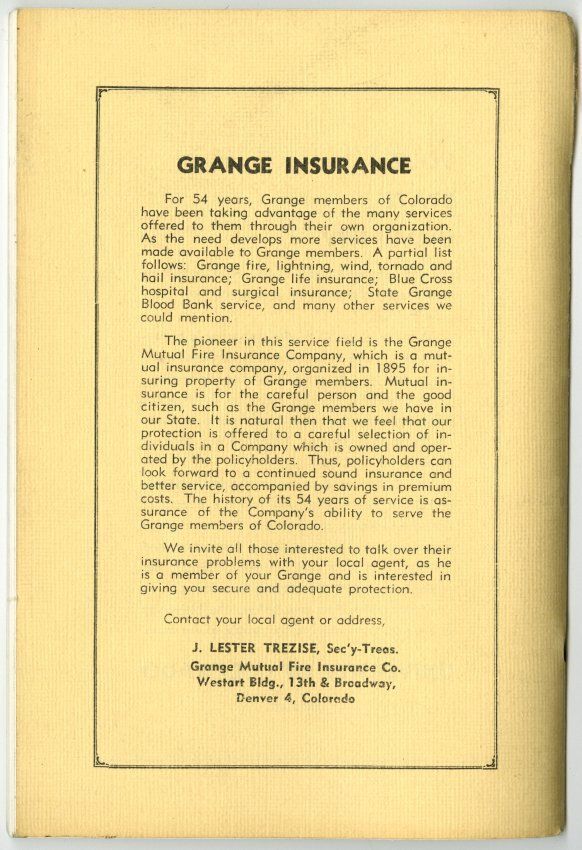 GRANGE INSURANCE

For 54 years, Grange members of Colorado have been taking advantage of the many services offered to them through their own organization. As the need develops more services have been made available to Grange members. A partial list follows: Grange fire, lightning, wind, tornado and hail insurance; Grange life insurance; Blue Cross hospital and surgical insurance; State Grange Blood Bank service, and many other services we could mention.

The pioneer in this service field is the Grange Mutual Fire Insurance Company, which is a mutual insurance company, organized in 1895 for insuring property of Grange members. Mutual insurance is for the careful person and the good citizen, such as the Grange members we have in our State. It is natural then that we feel that our protection is offered to a careful selection of individuals in a Company which is owned and operated by the policyholders. Thus, policyholders can look forward to a continued sound insurance and better service, accompanied by savings in premium costs. The history of its 54 years of service is assurance of the Company's ability to serve the Grange members of Colorado.

We invite all those interested to talk over their insurance problems with your local agent, as he is a member of your Grange and is interested in giving you secure and adequate protection.

Contact your local agent or address,

J. LESTER TREZISE, Sec'y-Treas.
Grange Mutual Fire Insurance Co.
Westart Bldg., 13th & Broadway,
Denver 4, Colorado